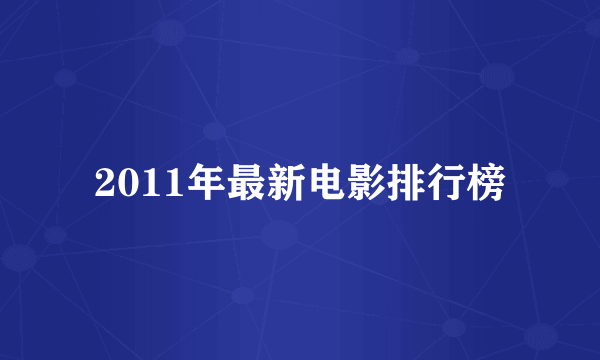 2011年最新电影排行榜